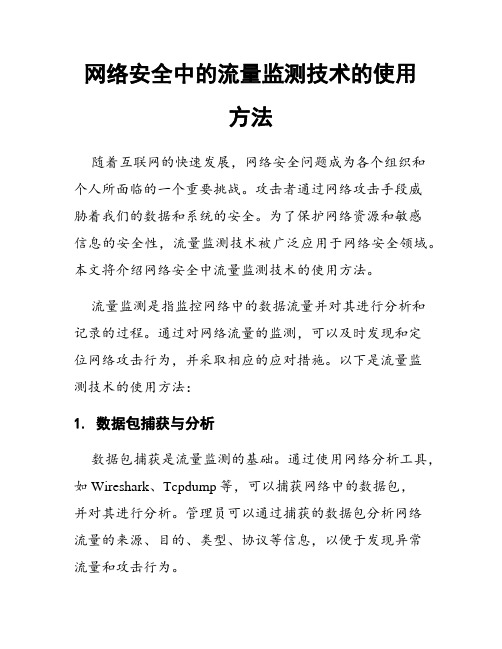 网络安全中的流量监测技术的使用方法

随着互联网的快速发展，网络安全问题成为各个组织和个人所面临的一个重要挑战。攻击者通过网络攻击手段威胁着我们的数据和系统的安全。为了保护网络资源和敏感信息的安全性，流量监测技术被广泛应用于网络安全领域。本文将介绍网络安全中流量监测技术的使用方法。

流量监测是指监控网络中的数据流量并对其进行分析和记录的过程。通过对网络流量的监测，可以及时发现和定位网络攻击行为，并采取相应的应对措施。以下是流量监测技术的使用方法：

1. 数据包捕获与分析

数据包捕获是流量监测的基础。通过使用网络分析工具，如 Wireshark、Tcpdump 等，可以捕获网络中的数据包，并对其进行分析。管理员可以通过捕获的数据包分析网络流量的来源、目的、类型、协议等信息，以便于发现异常流量和攻击行为。